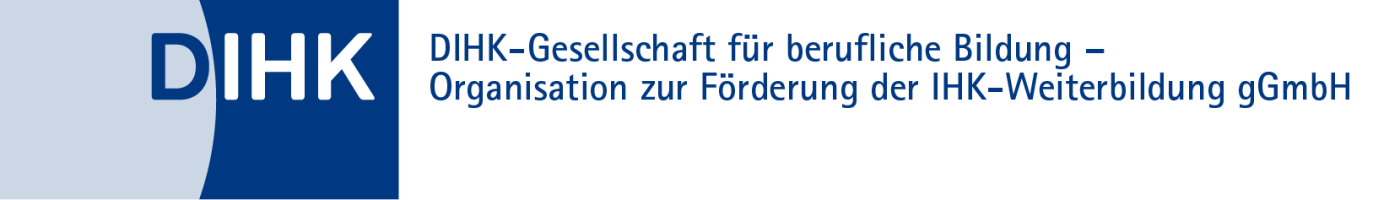 DIHK

DIHK-Gesellschaft für berufliche Bildung – Organisation zur Förderung der IHK-Weiterbildung gGmbH